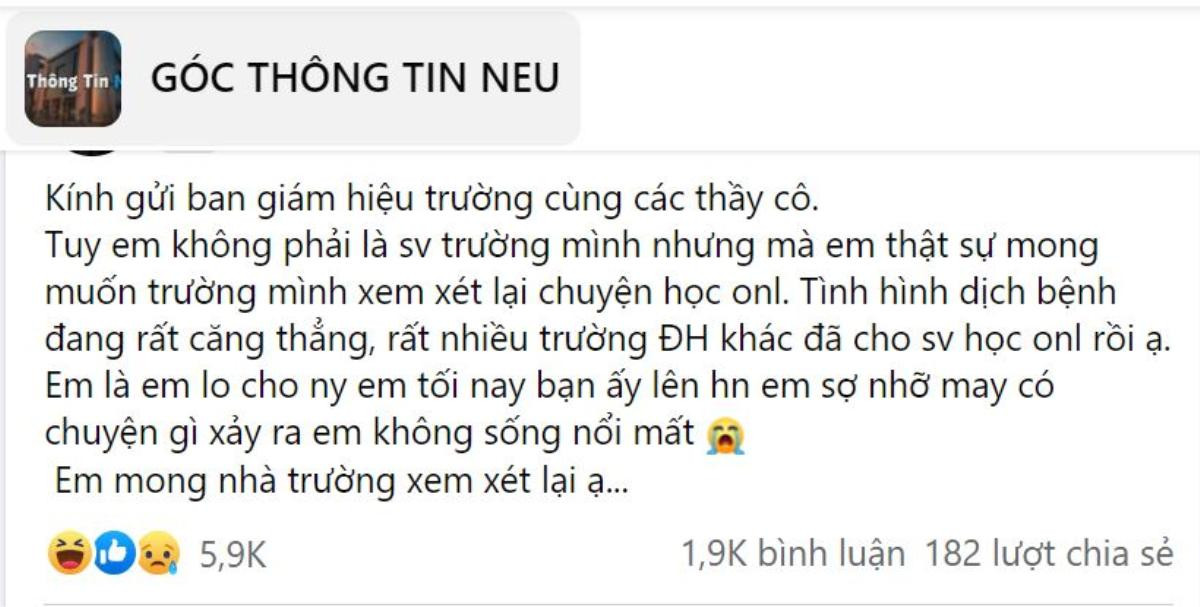 Thông Tin

GÓC THÔNG TIN NEU

Kính gửi ban giám hiệu trường cùng các thầy cô.
Tuy em không phải là sv trường mình nhưng mà em thật sự mong muốn trường mình xem xét lại chuyện học onl. Tình hình dịch bệnh đang rất căng thẳng, rất nhiều trường ĐH khác đã cho sv học onl rồi ạ.
Em là em lo cho ny em tối nay bạn ấy lên hn em sợ nhỡ may có chuyện gì xảy ra em không sống nổi mất 😭
Em mong nhà trường xem xét lại ạ...

5,9K

1,9K bình luận 182 lượt chia sẻ